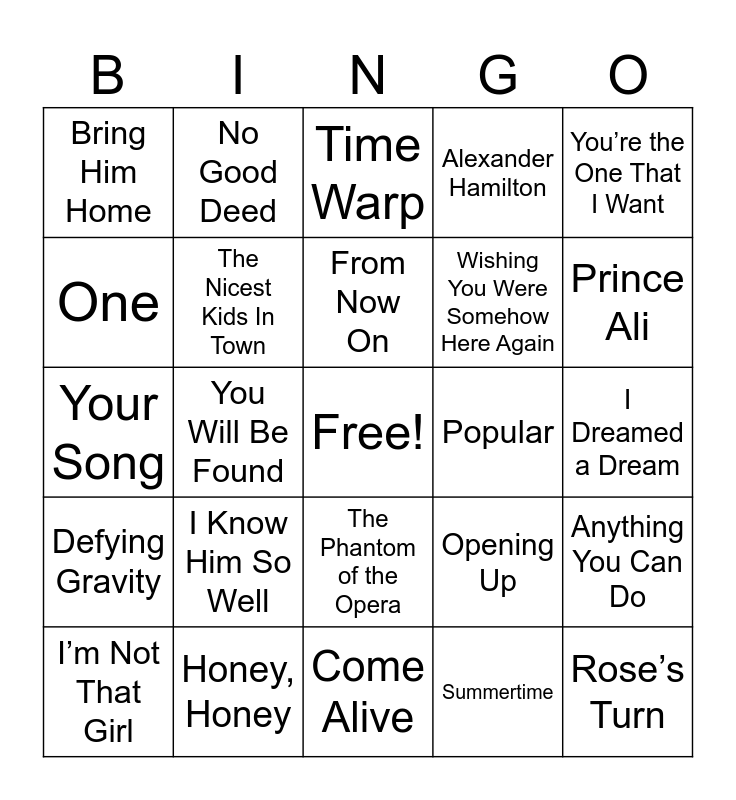 | B | I | N | G | O |
|---|---|---|---|---|
| Bring Him Home | No Good Deed | Time Warp | Alexander Hamilton | You're the One That I Want |
| One | The Nicest Kids In Town | From Now On | Wishing You Were Somehow Here Again | Prince Ali |
| Your Song | You Will Be Found | Free! | Popular | I Dreamed a Dream |
| Defying Gravity | I Know Him So Well | The Phantom of the Opera | Opening Up | Anything You Can Do |
| I'm Not That Girl | Honey, Honey | Come Alive | Summertime | Rose's Turn |